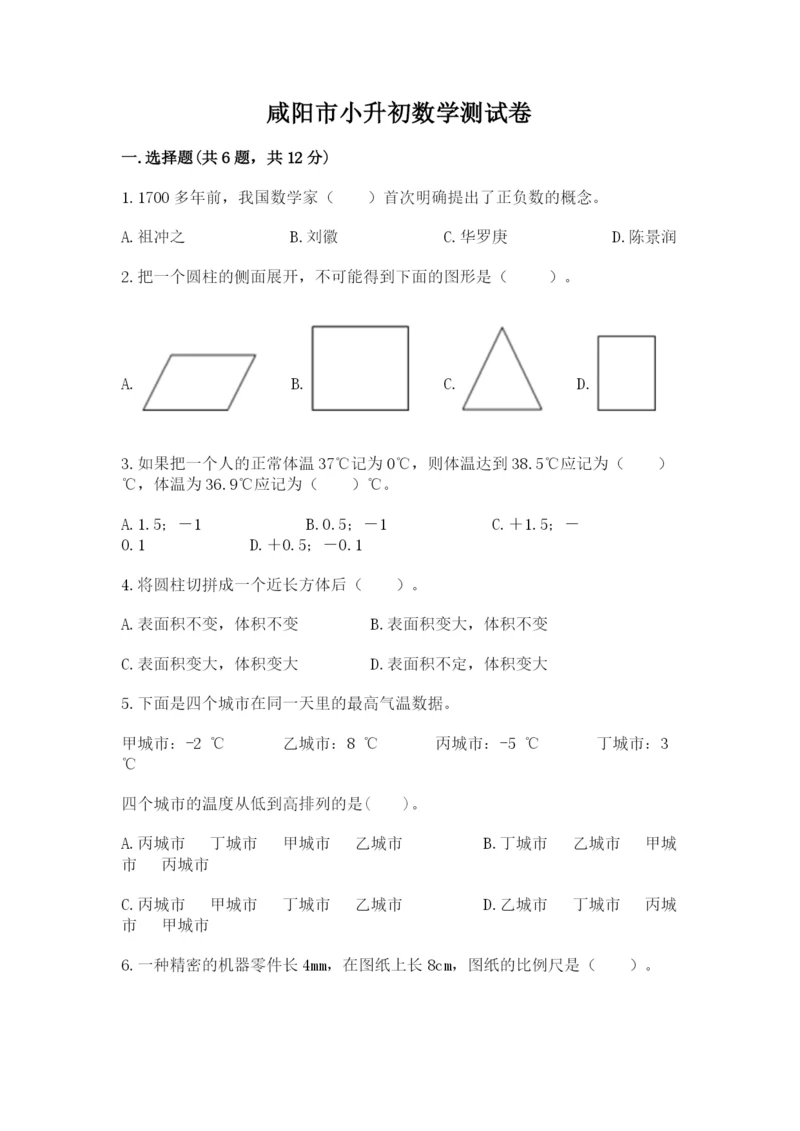 咸阳市小升初数学测试卷

一.选择题(共6题，共12分)

1.1700多年前，我国数学家（　　）首次明确提出了正负数的概念。

A.祖冲之　　　B.刘徽　　　C.华罗庚　　　D.陈景润

2.把一个圆柱的侧面展开，不可能得到下面的图形是（　　）。

A.　　　B.　　　C.　　　D.

3.如果把一个人的正常体温37℃记为0℃，则体温达到38.5℃应记为（　　）℃，体温为36.9℃应记为（　　）℃。

A.1.5；－1　　　B.0.5；－1　　　C.＋1.5；－0.1　　　D.＋0.5；－0.1

4.将圆柱切拼成一个近长方体后（　　）。

A.表面积不变，体积不变　　　B.表面积变大，体积不变

C.表面积变大，体积变大　　　D.表面积不定，体积变大

5.下面是四个城市在同一天里的最高气温数据。

甲城市：-2 ℃　　　乙城市：8 ℃　　　丙城市：-5 ℃　　　丁城市：3 ℃

四个城市的温度从低到高排列的是(　　)。

A.丙城市　丁城市　甲城市　乙城市　　　B.丁城市　乙城市　甲城市　丙城市

C.丙城市　甲城市　丁城市　乙城市　　　D.乙城市　丁城市　丙城市　甲城市

6.一种精密的机器零件长4mm，在图纸上长8cm，图纸的比例尺是（　　）。